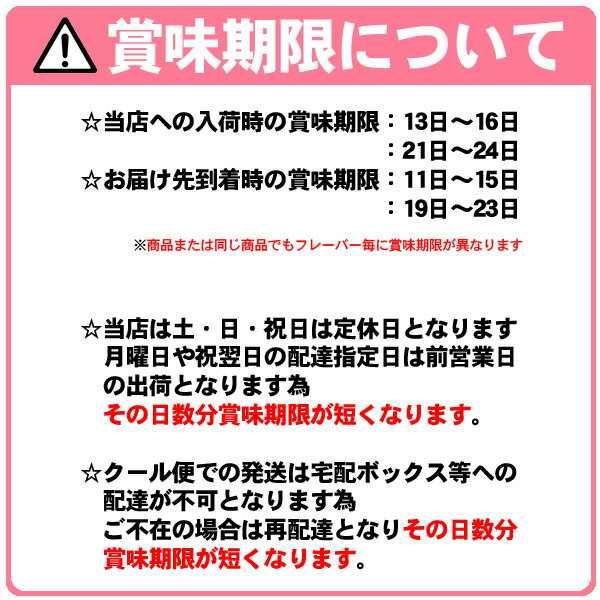 賞味期限について

☆当店への入荷時の賞味期限：13日～16日
：21日～24日
☆お届け先到着時の賞味期限：11日～15日
：19日～23日

※商品または同じ商品でもフレーバー毎に賞味期限が異なります

☆当店は土・日・祝日は定休日となります
月曜日や祝翌日の配達指定日は前営業日の出荷となります為
その日数分賞味期限が短くなります。

☆クール便での発送は宅配ボックス等への配達が不可となります為
ご不在の場合は再配達となりその日数分賞味期限が短くなります。